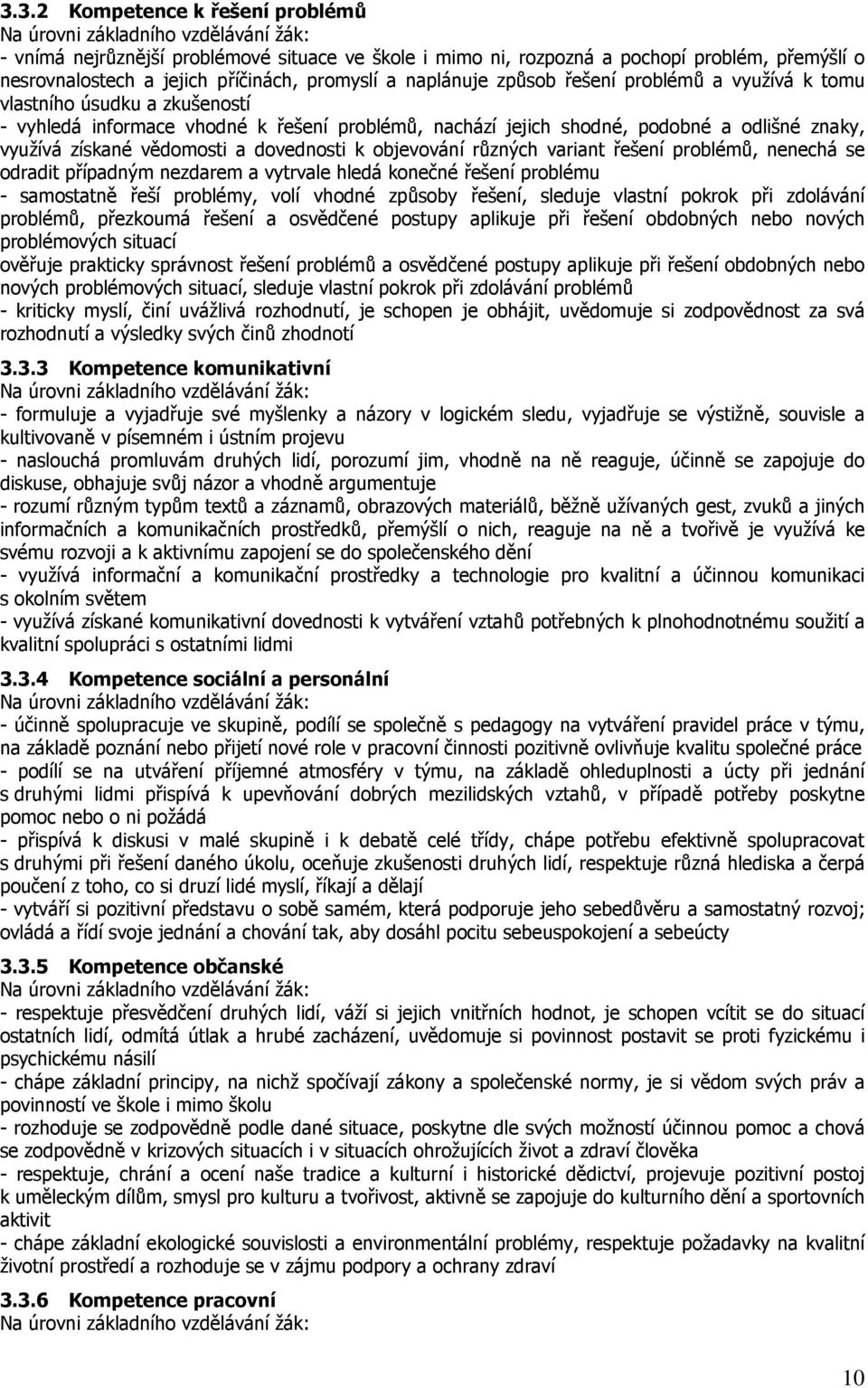 3.3.2 Kompetence k řešení problémů
Na úrovni základního vzdělávání žák:
- vnímá nejrůznější problémové situace ve škole i mimo ni, rozpozná a pochopí problém, přemýšlí o nesrovnalostech a jejich příčinách, promyslí a naplánuje způsob řešení problémů a využívá k tomu vlastního úsudku a zkušeností
- vyhledá informace vhodné k řešení problémů, nachází jejich shodné, podobné a odlišné znaky, využívá získané vědomosti a dovednosti k objevování různých variant řešení problémů, nenechá se odradit případným nezdarem a vytrvale hledá konečné řešení problému
- samostatně řeší problémy, volí vhodné způsoby řešení, sleduje vlastní pokrok při zdolávání problémů, přezkoumá řešení a osvědčené postupy aplikuje při řešení obdobných nebo nových problémových situací
ověřuje prakticky správnost řešení problémů a osvědčené postupy aplikuje při řešení obdobných nebo nových problémových situací, sleduje vlastní pokrok při zdolávání problémů
- kriticky myslí, činí uvážlivá rozhodnutí, je schopen je obhájit, uvědomuje si zodpovědnost za svá rozhodnutí a výsledky svých činů zhodnotí

3.3.3 Kompetence komunikativní
Na úrovni základního vzdělávání žák:
- formuluje a vyjadřuje své myšlenky a názory v logickém sledu, vyjadřuje se výstižně, souvisle a kultivovaně v písemném i ústním projevu
- naslouchá promluvám druhých lidí, porozumí jim, vhodně na ně reaguje, účinně se zapojuje do diskuse, obhajuje svůj názor a vhodně argumentuje
- rozumí různým typům textů a záznamů, obrazových materiálů, běžně užívaných gest, zvuků a jiných informačních a komunikačních prostředků, přemýšlí o nich, reaguje na ně a tvořivě je využívá ke svému rozvoji a k aktivnímu zapojení se do společenského dění
- využívá informační a komunikační prostředky a technologie pro kvalitní a účinnou komunikaci s okolním světem
- využívá získané komunikativní dovednosti k vytváření vztahů potřebných k plnohodnotnému soužití a kvalitní spolupráci s ostatními lidmi

3.3.4 Kompetence sociální a personální
Na úrovni základního vzdělávání žák:
- účinně spolupracuje ve skupině, podílí se společně s pedagogy na vytváření pravidel práce v týmu, na základě poznání nebo přijetí nové role v pracovní činnosti pozitivně ovlivňuje kvalitu společné práce
- podílí se na utváření příjemné atmosféry v týmu, na základě ohleduplnosti a úcty při jednání s druhými lidmi přispívá k upevňování dobrých mezilidských vztahů, v případě potřeby poskytne pomoc nebo o ni požádá
- přispívá k diskusi v malé skupině i k debatě celé třídy, chápe potřebu efektivně spolupracovat s druhými při řešení daného úkolu, oceňuje zkušenosti druhých lidí, respektuje různá hlediska a čerpá poučení z toho, co si druzí lidé myslí, říkají a dělají
- vytváří si pozitivní představu o sobě samém, která podporuje jeho sebedůvěru a samostatný rozvoj; ovládá a řídí svoje jednání a chování tak, aby dosáhl pocitu sebeuspokojení a sebeúcty

3.3.5 Kompetence občanské
Na úrovni základního vzdělávání žák:
- respektuje přesvědčení druhých lidí, váží si jejich vnitřních hodnot, je schopen vcítit se do situací ostatních lidí, odmítá útlak a hrubé zacházení, uvědomuje si povinnost postavit se proti fyzickému i psychickému násilí
- chápe základní principy, na nichž spočívají zákony a společenské normy, je si vědom svých práv a povinností ve škole i mimo školu
- rozhoduje se zodpovědně podle dané situace, poskytne dle svých možností účinnou pomoc a chová se zodpovědně v krizových situacích i v situacích ohrožujících život a zdraví člověka
- respektuje, chrání a ocení naše tradice a kulturní i historické dědictví, projevuje pozitivní postoj k uměleckým dílům, smysl pro kulturu a tvořivost, aktivně se zapojuje do kulturního dění a sportovních aktivit
- chápe základní ekologické souvislosti a environmentální problémy, respektuje požadavky na kvalitní životní prostředí a rozhoduje se v zájmu podpory a ochrany zdraví

3.3.6 Kompetence pracovní
Na úrovni základního vzdělávání žák:

10